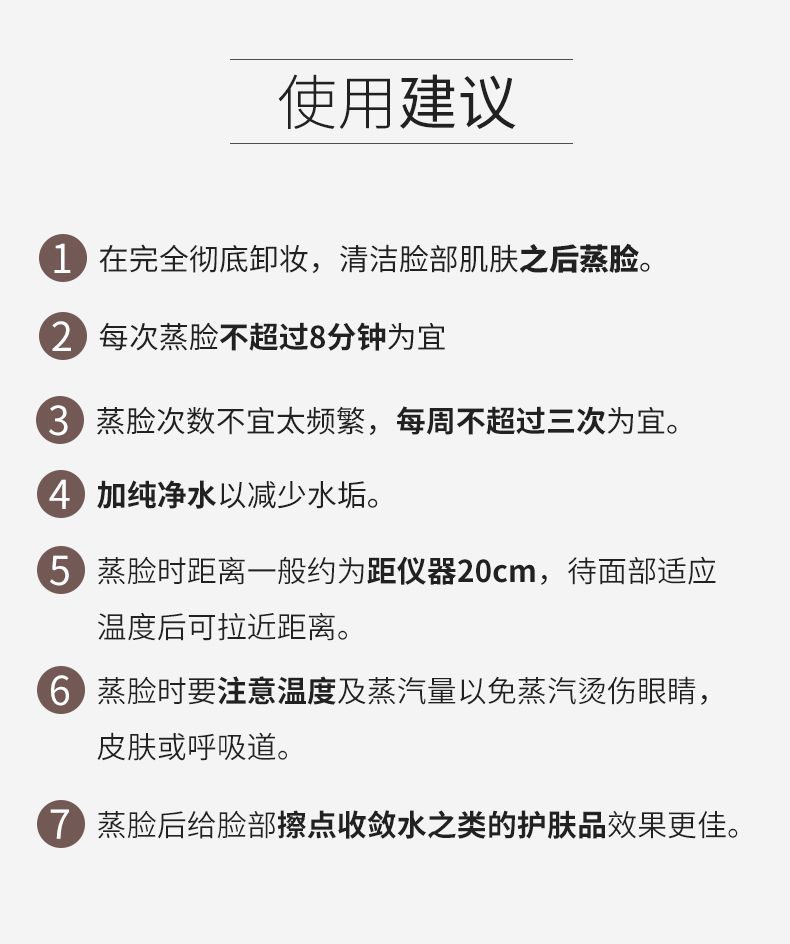 使用建议

1 在完全彻底卸妆，清洁脸部肌肤之后蒸脸。

2 每次蒸脸不超过8分钟为宜

3 蒸脸次数不宜太频繁，每周不超过三次为宜。

4 加纯净水以减少水垢。

5 蒸脸时距离一般约为距仪器20cm，待面部适应温度后可拉近距离。

6 蒸脸时要注意温度及蒸汽量以免蒸汽烫伤眼睛，皮肤或呼吸道。

7 蒸脸后给脸部擦点收敛水之类的护肤品效果更佳。